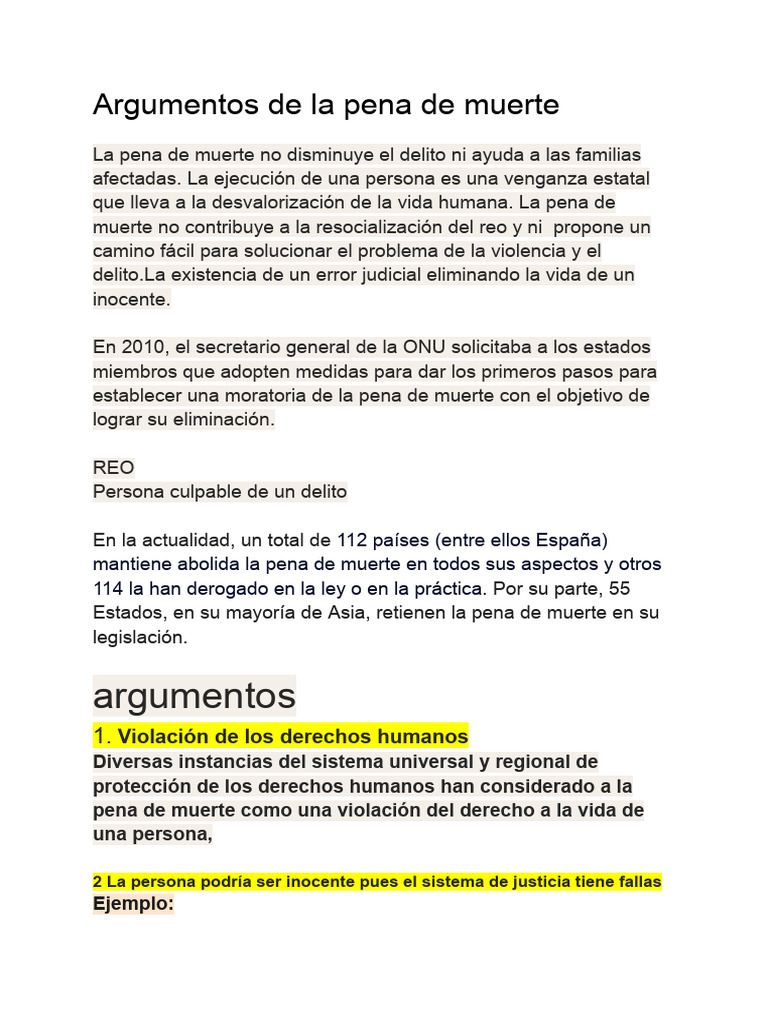 Argumentos de la pena de muerte

La pena de muerte no disminuye el delito ni ayuda a las familias afectadas. La ejecución de una persona es una venganza estatal que lleva a la desvalorización de la vida humana. La pena de muerte no contribuye a la resocialización del reo y ni propone un camino fácil para solucionar el problema de la violencia y el delito.La existencia de un error judicial eliminando la vida de un inocente.

En 2010, el secretario general de la ONU solicitaba a los estados miembros que adopten medidas para dar los primeros pasos para establecer una moratoria de la pena de muerte con el objetivo de lograr su eliminación.

REO
Persona culpable de un delito

En la actualidad, un total de 112 países (entre ellos España) mantiene abolida la pena de muerte en todos sus aspectos y otros 114 la han derogado en la ley o en la práctica. Por su parte, 55 Estados, en su mayoría de Asia, retienen la pena de muerte en su legislación.

argumentos

1. Violación de los derechos humanos
Diversas instancias del sistema universal y regional de protección de los derechos humanos han considerado a la pena de muerte como una violación del derecho a la vida de una persona,

2 La persona podría ser inocente pues el sistema de justicia tiene fallas
Ejemplo: